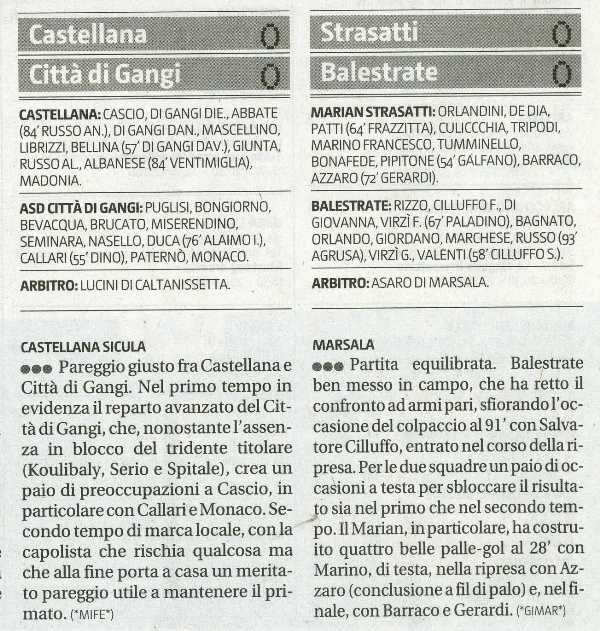 Castellana 0

Città di Gangi 0

CASTELLANA: CASCIO, DI GANGI DIE., ABBATE (84' RUSSO AN.), DI GANGI DAN., MASCELLINO, LIBRIZZI, BELLINA (57' DI GANGI DAV.), GIUNTA, RUSSO AL., ALBANESE (84' VENTIMIGLIA), MADONIA.

ASD CITTÀ DI GANGI: PUGLISI, BONGIORNO, BEVACQUA, BRUCATO, MISERENDINO, SEMINARA, NASELLO, DUCA (76' ALAIMO I.), CALLARI (55' DINO), PATERNÒ, MONACO.

ARBITRO: LUCINI DI CALTANISSETTA.

CASTELLANA SICULA

●●● Pareggio giusto fra Castellana e Città di Gangi. Nel primo tempo in evidenza il reparto avanzato del Città di Gangi, che, nonostante l'assenza in blocco del tridente titolare (Koulibaly, Serio e Spitale), crea un paio di preoccupazioni a Cascio, in particolare con Callari e Monaco. Secondo tempo di marca locale, con la capolista che rischia qualcosa ma che alla fine porta a casa un meritato pareggio utile a mantenere il primato. (*MIFE*)

Strasatti 0

Balestrate 0

MARIAN STRASATTI: ORLANDINI, DE DIA, PATTI (64' FRAZZITTA), CULICCCHIA, TRIPODI, MARINO FRANCESCO, TUMMINELLO, BONAFEDE, PIPITONE (54' GALFANO), BARRACO, AZZARO (72' GERARDI).

BALESTRATE: RIZZO, CILLUFFO F., DI GIOVANNA, VIRZÌ F. (67' PALADINO), BAGNATO, ORLANDO, GIORDANO, MARCHESE, RUSSO (93' AGRUSA), VIRZÌ G., VALENTI (58' CILLUFFO S.).

ARBITRO: ASARO DI MARSALA.

MARSALA

●●● Partita equilibrata. Balestrate ben messo in campo, che ha retto il confronto ad armi pari, sfiorando l'occasione del colpaccio al 91' con Salvatore Cilluffo, entrato nel corso della ripresa. Per le due squadre un paio di occasioni a testa per sbloccare il risultato sia nel primo che nel secondo tempo. Il Marian, in particolare, ha costruito quattro belle palle-gol al 28' con Marino, di testa, nella ripresa con Azzaro (conclusione a fil di palo) e, nel finale, con Barraco e Gerardi. (*GIMAR*)